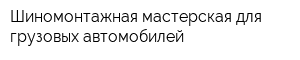 Шиномонтажная мастерская для грузовых автомобилей